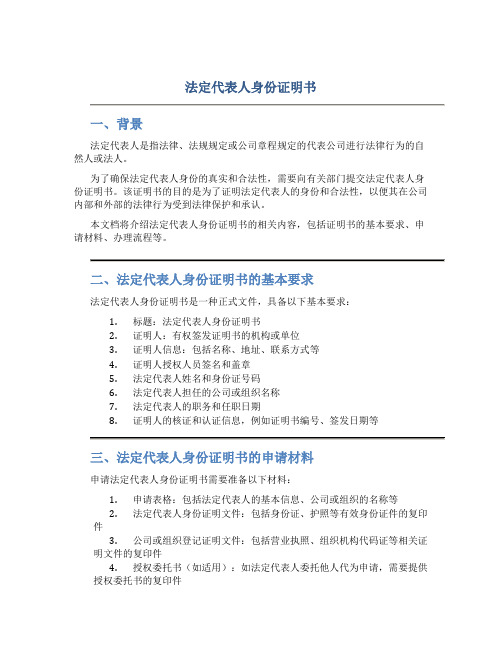 法定代表人身份证明书

一、背景

法定代表人是指法律、法规规定或公司章程规定的代表公司进行法律行为的自然人或法人。

为了确保法定代表人身份的真实和合法性，需要向有关部门提交法定代表人身份证明书。该证明书的目的是为了证明法定代表人的身份和合法性，以便其在公司内部和外部的法律行为受到法律保护和承认。

本文档将介绍法定代表人身份证明书的相关内容，包括证明书的基本要求、申请材料、办理流程等。

二、法定代表人身份证明书的基本要求

法定代表人身份证明书是一种正式文件，具备以下基本要求：

1. 标题：法定代表人身份证明书
2. 证明人：有权签发证明书的机构或单位
3. 证明人信息：包括名称、地址、联系方式等
4. 证明人授权人员签名和盖章
5. 法定代表人姓名和身份证号码
6. 法定代表人担任的公司或组织名称
7. 法定代表人的职务和任职日期
8. 证明人的核证和认证信息，例如证明书编号、签发日期等

三、法定代表人身份证明书的申请材料

申请法定代表人身份证明书需要准备以下材料：

1. 申请表格：包括法定代表人的基本信息、公司或组织的名称等
2. 法定代表人身份证明文件：包括身份证、护照等有效身份证件的复印件
3. 公司或组织登记证明文件：包括营业执照、组织机构代码证等相关证明文件的复印件
4. 授权委托书（如适用）：如法定代表人委托他人代为申请，需要提供授权委托书的复印件